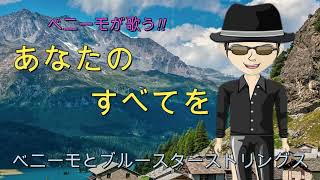 ベニーモが歌う!!

あなたの

すべてを

ベニーモとブルースターストリングス